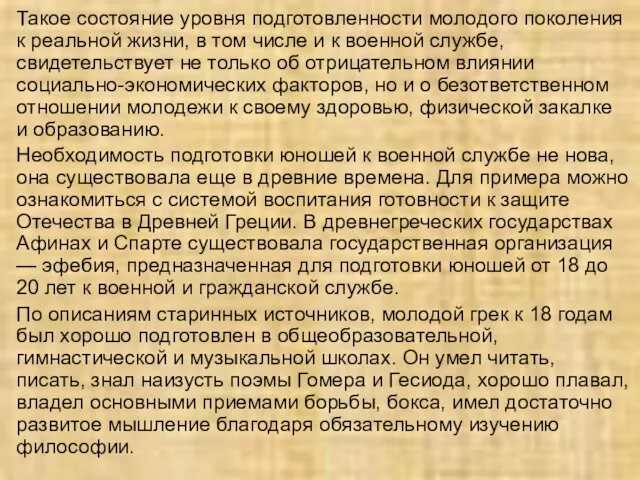 Такое состояние уровня подготовленности молодого поколения к реальной жизни, в том числе и к военной службе, свидетельствует не только об отрицательном влиянии социально-экономических факторов, но и о безответственном отношении молодежи к своему здоровью, физической закалке и образованию.

Необходимость подготовки юношей к военной службе не нова, она существовала еще в древние времена. Для примера можно ознакомиться с системой воспитания готовности к защите Отечества в Древней Греции. В древнегреческих государствах Афинах и Спарте существовала государственная организация — эфебия, предназначенная для подготовки юношей от 18 до 20 лет к военной и гражданской службе.

По описаниям старинных источников, молодой грек к 18 годам был хорошо подготовлен в общеобразовательной, гимнастической и музыкальной школах. Он умел читать, писать, знал наизусть поэмы Гомера и Гесиода, хорошо плавал, владел основными приемами борьбы, бокса, имел достаточно развитое мышление благодаря обязательному изучению философии.